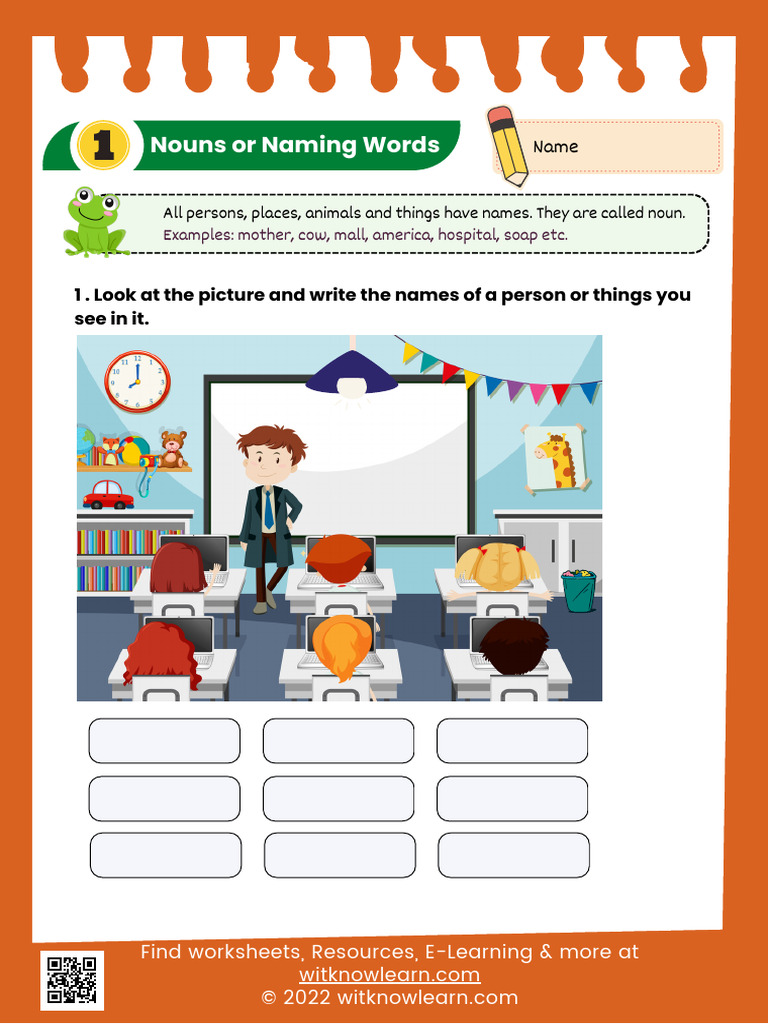 1 Nouns or Naming Words

Name

All persons, places, animals and things have names. They are called noun.
Examples: mother, cow, mall, america, hospital, soap etc.

1 . Look at the picture and write the names of a person or things you see in it.

Find worksheets, Resources, E-Learning & more at
witknowlearn.com
© 2022 witknowlearn.com